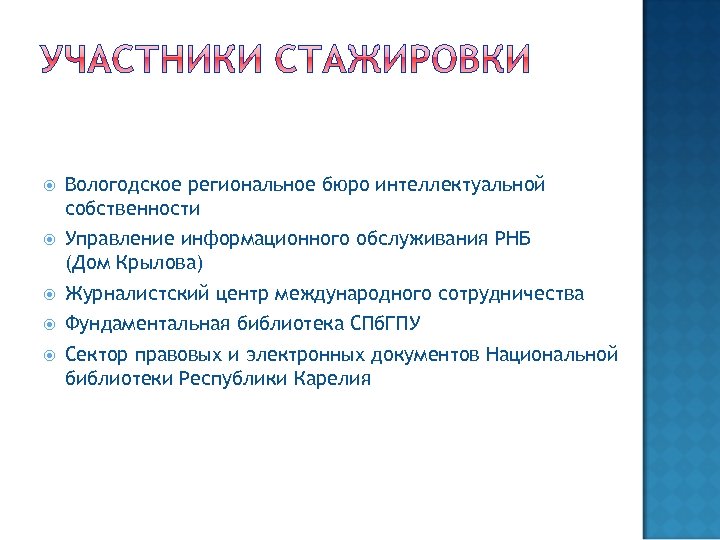 УЧАСТНИКИ СТАЖИРОВКИ

Вологодское региональное бюро интеллектуальной собственности

Управление информационного обслуживания РНБ (Дом Крылова)

Журналистский центр международного сотрудничества

Фундаментальная библиотека СПбГПУ

Сектор правовых и электронных документов Национальной библиотеки Республики Карелия